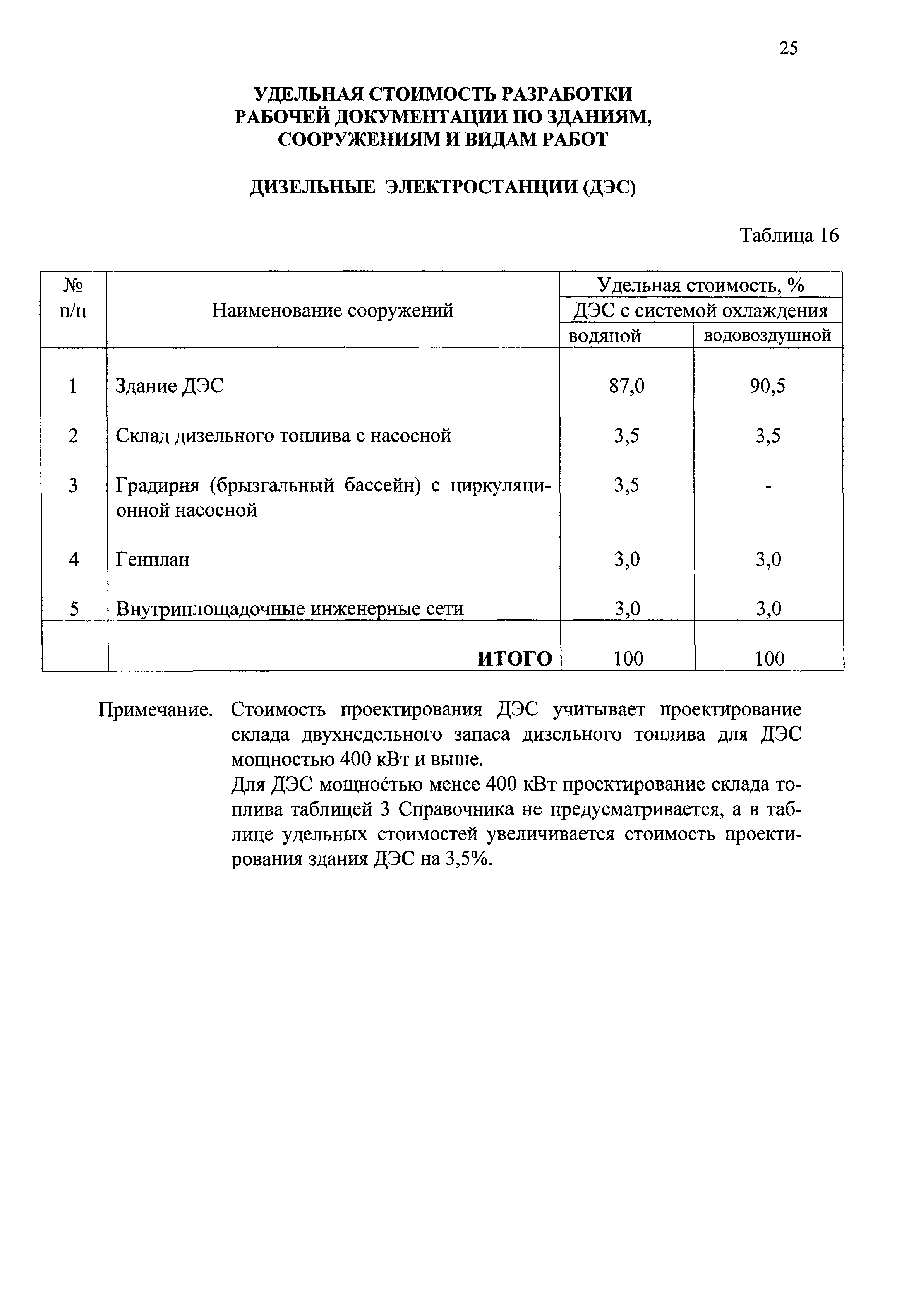 25

УДЕЛЬНАЯ СТОИМОСТЬ РАЗРАБОТКИ РАБОЧЕЙ ДОКУМЕНТАЦИИ ПО ЗДАНИЯМ, СООРУЖЕНИЯМ И ВИДАМ РАБОТ

ДИЗЕЛЬНЫЕ ЭЛЕКТРОСТАНЦИИ (ДЭС)

Таблица 16

| № п/п | Наименование сооружений | Удельная стоимость, % ДЭС с системой охлаждения водяной | Удельная стоимость, % ДЭС с системой охлаждения водовоздушной |
|---|---|---|---|
| 1 | Здание ДЭС | 87,0 | 90,5 |
| 2 | Склад дизельного топлива с насосной | 3,5 | 3,5 |
| 3 | Градирня (брызгальный бассейн) с циркуляционной насосной | 3,5 | - |
| 4 | Генплан | 3,0 | 3,0 |
| 5 | Внутриплощадочные инженерные сети | 3,0 | 3,0 |
| | ИТОГО | 100 | 100 |

Примечание. Стоимость проектирования ДЭС учитывает проектирование склада двухнедельного запаса дизельного топлива для ДЭС мощностью 400 кВт и выше.

Для ДЭС мощностью менее 400 кВт проектирование склада топлива таблицей 3 Справочника не предусматривается, а в таблице удельных стоимостей увеличивается стоимость проектирования здания ДЭС на 3,5%.